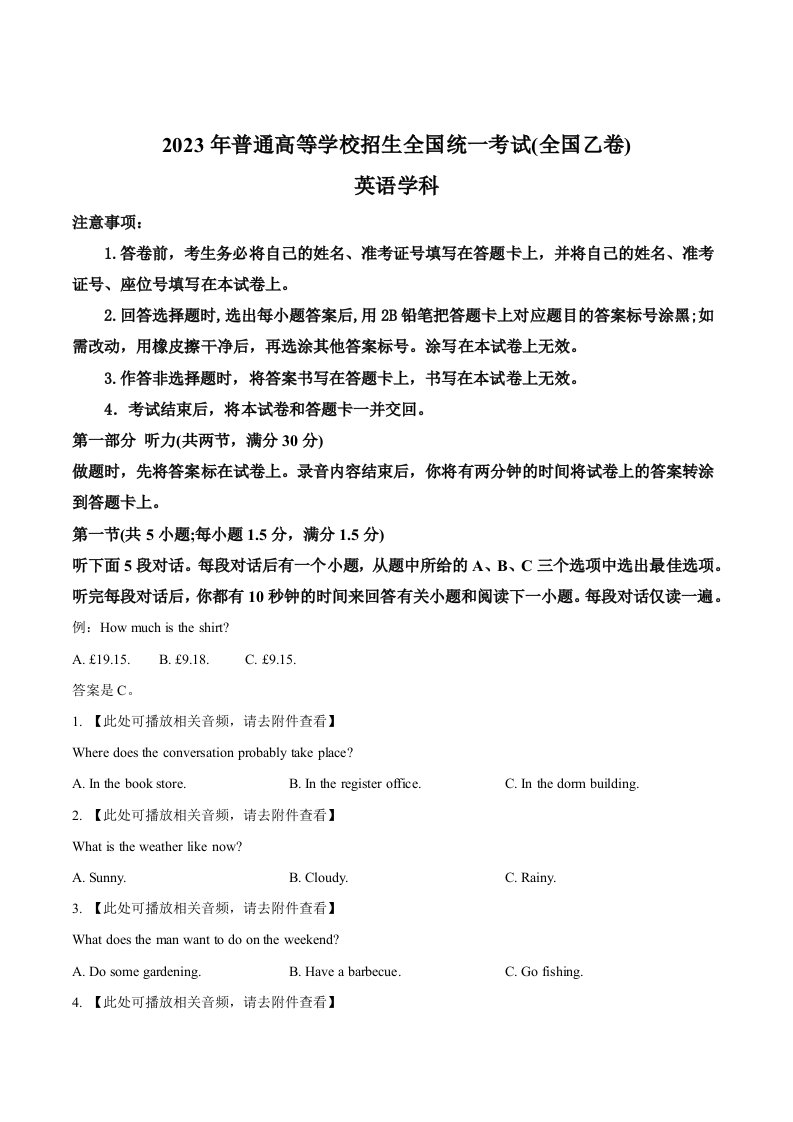 2023 年普通高等学校招生全国统一考试(全国乙卷)

英语学科

注意事项：

1.答卷前，考生务必将自己的姓名、准考证号填写在答题卡上，并将自己的姓名、准考证号、座位号填写在本试卷上。

2.回答选择题时,选出每小题答案后,用 2B 铅笔把答题卡上对应题目的答案标号涂黑;如需改动，用橡皮擦干净后，再选涂其他答案标号。涂写在本试卷上无效。

3.作答非选择题时，将答案书写在答题卡上，书写在本试卷上无效。

4．考试结束后，将本试卷和答题卡一并交回。

第一部分 听力(共两节，满分 30 分)

做题时，先将答案标在试卷上。录音内容结束后，你将有两分钟的时间将试卷上的答案转涂到答题卡上。

第一节(共 5 小题;每小题 1.5 分，满分 1.5 分)

听下面 5 段对话。每段对话后有一个小题，从题中所给的 A、B、C 三个选项中选出最佳选项。听完每段对话后，你都有 10 秒钟的时间来回答有关小题和阅读下一小题。每段对话仅读一遍。

例：How much is the shirt?

A. £19.15.  B. £9.18.  C. £9.15.

答案是 C。

1. 【此处可播放相关音频，请去附件查看】

Where does the conversation probably take place?

A. In the book store.  B. In the register office.  C. In the dorm building.

2. 【此处可播放相关音频，请去附件查看】

What is the weather like now?

A. Sunny.  B. Cloudy.  C. Rainy.

3. 【此处可播放相关音频，请去附件查看】

What does the man want to do on the weekend?

A. Do some gardening.  B. Have a barbecue.  C. Go fishing.

4. 【此处可播放相关音频，请去附件查看】